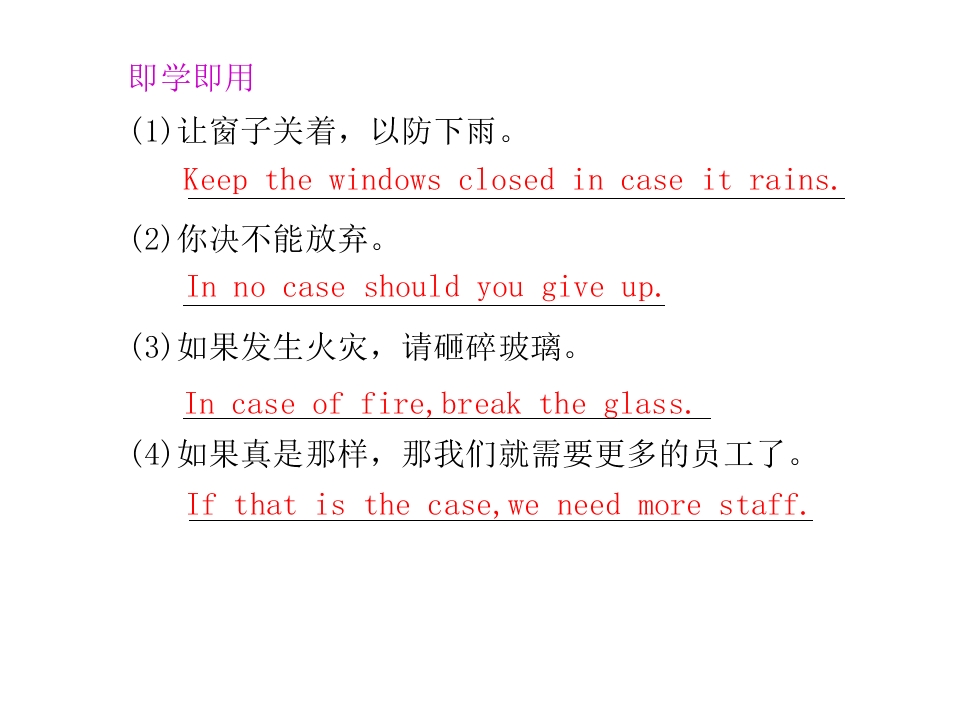 即学即用

(1)让窗子关着，以防下雨。

Keep the windows closed in case it rains.

(2)你决不能放弃。

In no case should you give up.

(3)如果发生火灾，请砸碎玻璃。

In case of fire,break the glass.

(4)如果真是那样，那我们就需要更多的员工了。

If that is the case,we need more staff.